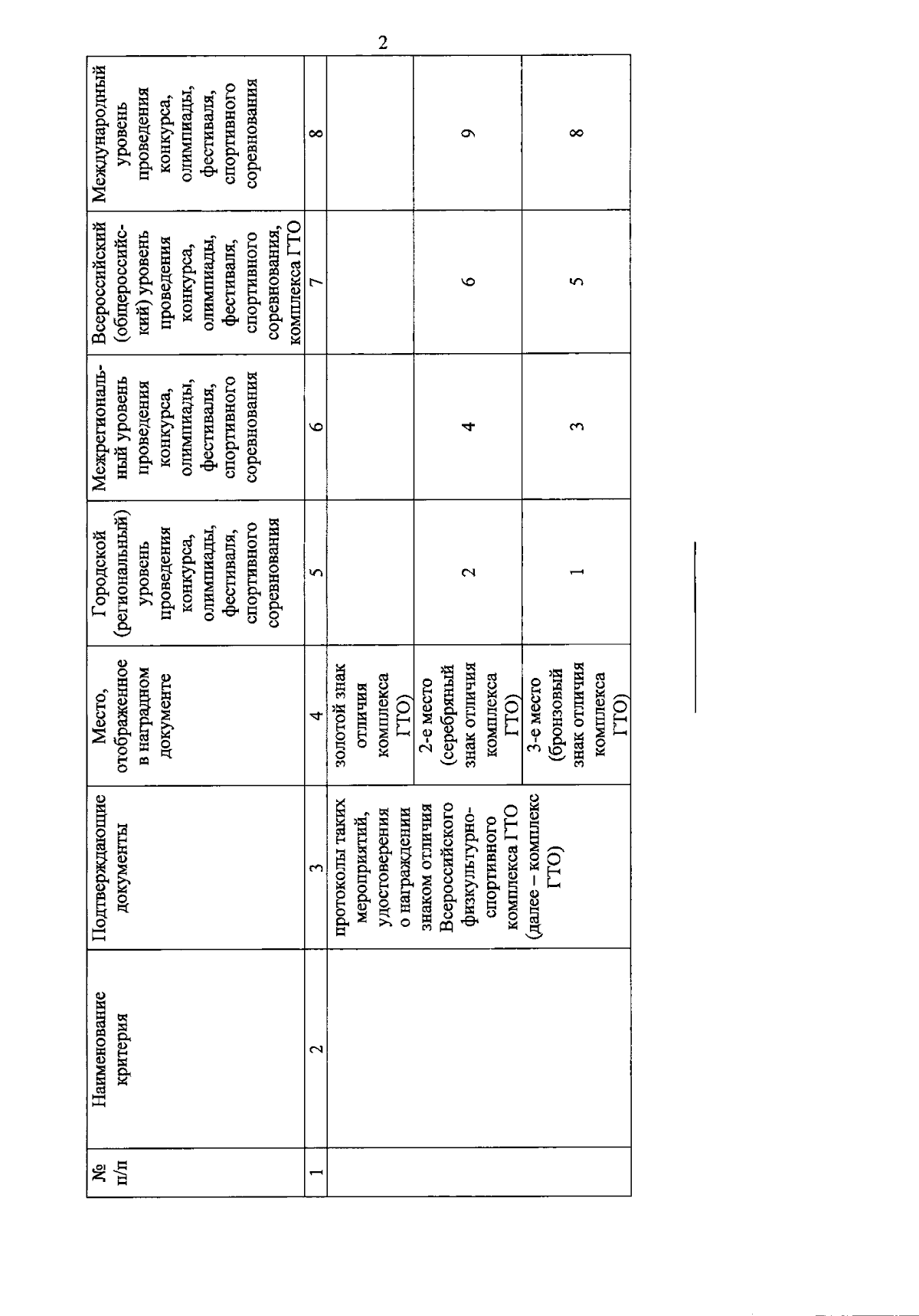 2

| № п/п | Наименование критерия | Подтверждающие документы | Место, отображенное в наградном документе | Городской (региональный) уровень проведения конкурса, олимпиады, фестиваля, спортивного соревнования | Межрегиональный уровень проведения конкурса, олимпиады, фестиваля, спортивного соревнования | Всероссийский (общероссийский) уровень проведения конкурса, олимпиады, фестиваля, спортивного соревнования, комплекса ГТО | Международный уровень проведения конкурса, олимпиады, фестиваля, спортивного соревнования |
|---|---|---|---|---|---|---|---|
| 1 | 2 | 3 | 4 | 5 | 6 | 7 | 8 |
| | | протоколы таких мероприятий, удостоверения о награждении знаком отличия Всероссийского физкультурно-спортивного комплекса ГТО (далее – комплекс ГТО) | золотой знак отличия комплекса ГТО) | | | | |
| | | | 2-е место (серебряный знак отличия комплекса ГТО) | 2 | 4 | 6 | 9 |
| | | | 3-е место (бронзовый знак отличия комплекса ГТО) | 1 | 3 | 5 | 8 |